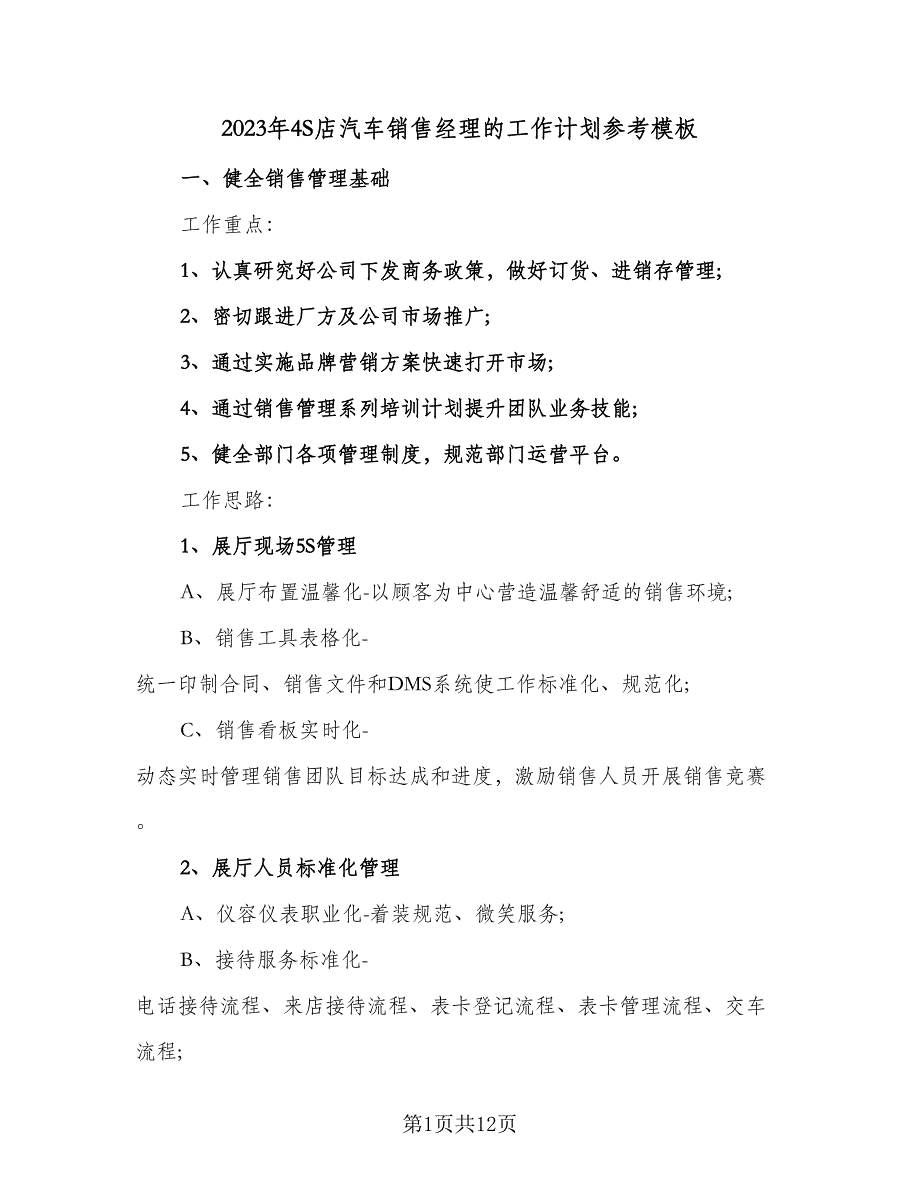 2023年4S店汽车销售经理的工作计划参考模板

一、健全销售管理基础

工作重点:

1、认真研究好公司下发商务政策，做好订货、进销存管理;

2、密切跟进厂方及公司市场推广;

3、通过实施品牌营销方案快速打开市场;

4、通过销售管理系列培训计划提升团队业务技能;

5、健全部门各项管理制度，规范部门运营平台。

工作思路:

1、展厅现场5S管理

A、展厅布置温馨化-以顾客为中心营造温馨舒适的销售环境;

B、销售工具表格化-统一印制合同、销售文件和DMS系统使工作标准化、规范化;

C、销售看板实时化-动态实时管理销售团队目标达成和进度，激励销售人员开展销售竞赛。

2、展厅人员标准化管理

A、仪容仪表职业化-着装规范、微笑服务;

B、接待服务标准化-电话接待流程、来店接待流程、表卡登记流程、表卡管理流程、交车流程;

第1页共12页